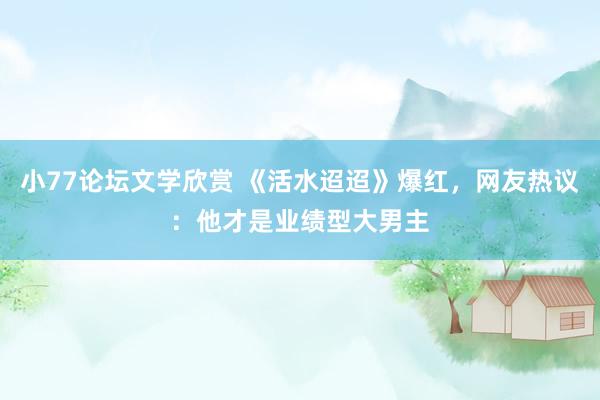 小77论坛文学欣赏 《活水迢迢》爆红，网友热议：他才是业绩型大男主